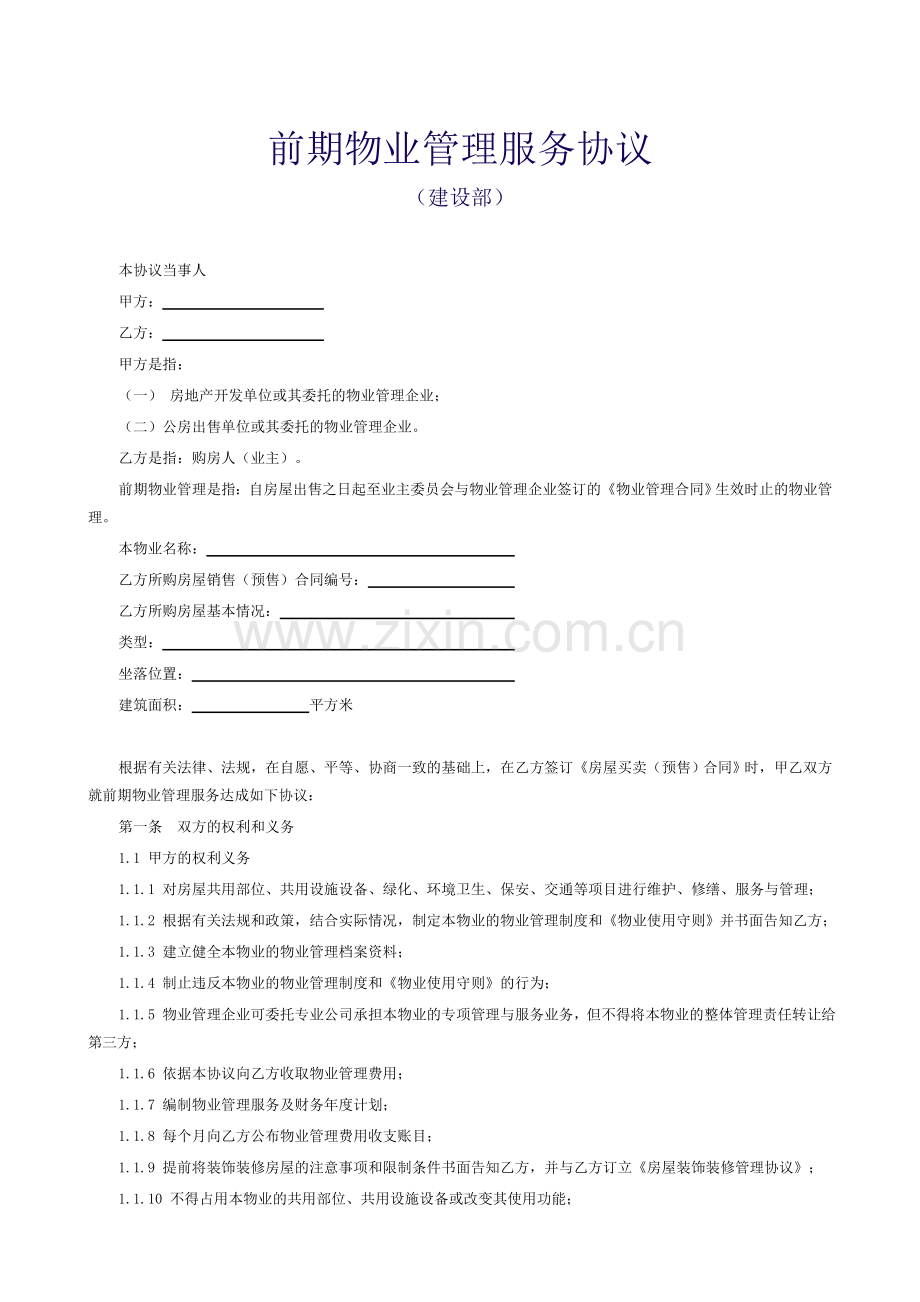 前期物业管理服务协议

（建设部）

本协议当事人

甲方：____

乙方：____

甲方是指：

（一） 房地产开发单位或其委托的物业管理企业；

（二）公房出售单位或其委托的物业管理企业。

乙方是指：购房人（业主）。

前期物业管理是指：自房屋出售之日起至业主委员会与物业管理企业签订的《物业管理合同》生效时止的物业管理。

本物业名称：____

乙方所购房屋销售（预售）合同编号：____

乙方所购房屋基本情况：____

类型：____

坐落位置：____

建筑面积：____平方米

根据有关法律、法规，在自愿、平等、协商一致的基础上，在乙方签订《房屋买卖（预售）合同》时，甲乙双方就前期物业管理服务达成如下协议：

第一条 双方的权利和义务

1.1 甲方的权利义务

1.1.1 对房屋共用部位、共用设施设备、绿化、环境卫生、保安、交通等项目进行维护、修缮、服务与管理；

1.1.2 根据有关法规和政策，结合实际情况，制定本物业的物业管理制度和《物业使用守则》并书面告知乙方；

1.1.3 建立健全本物业的物业管理档案资料；

1.1.4 制止违反本物业的物业管理制度和《物业使用守则》的行为；

1.1.5 物业管理企业可委托专业公司承担本物业的专项管理与服务业务，但不得将本物业的整体管理责任转让给第三方；

1.1.6 依据本协议向乙方收取物业管理费用；

1.1.7 编制物业管理服务及财务年度计划；

1.1.8 每个月向乙方公布物业管理费用收支账目；

1.1.9 提前将装饰装修房屋的注意事项和限制条件书面告知乙方，并与乙方订立《房屋装饰装修管理协议》；

1.1.10 不得占用本物业的共用部位、共用设施设备或改变其使用功能；

www.zixin.com.cn